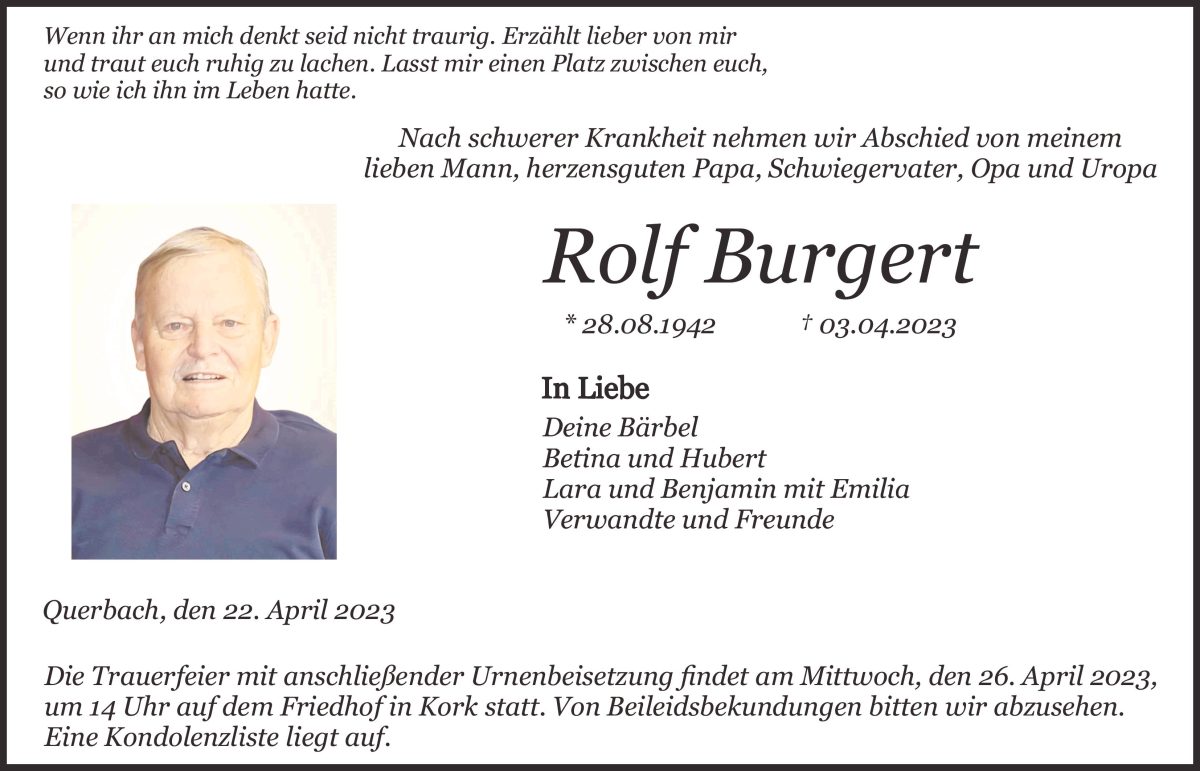 Wenn ihr an mich denkt seid nicht traurig. Erzählt lieber von mir und traut euch ruhig zu lachen. Lasst mir einen Platz zwischen euch, so wie ich ihn im Leben hatte.

Nach schwerer Krankheit nehmen wir Abschied von meinem lieben Mann, herzensguten Papa, Schwiegervater, Opa und Uropa

Rolf Burgert

* 28.08.1942 † 03.04.2023

In Liebe

Deine Bärbel
Betina und Hubert
Lara und Benjamin mit Emilia
Verwandte und Freunde

Querbach, den 22. April 2023

Die Trauerfeier mit anschließender Urnenbeisetzung findet am Mittwoch, den 26. April 2023, um 14 Uhr auf dem Friedhof in Kork statt. Von Beileidsbekundungen bitten wir abzusehen. Eine Kondolenzliste liegt auf.